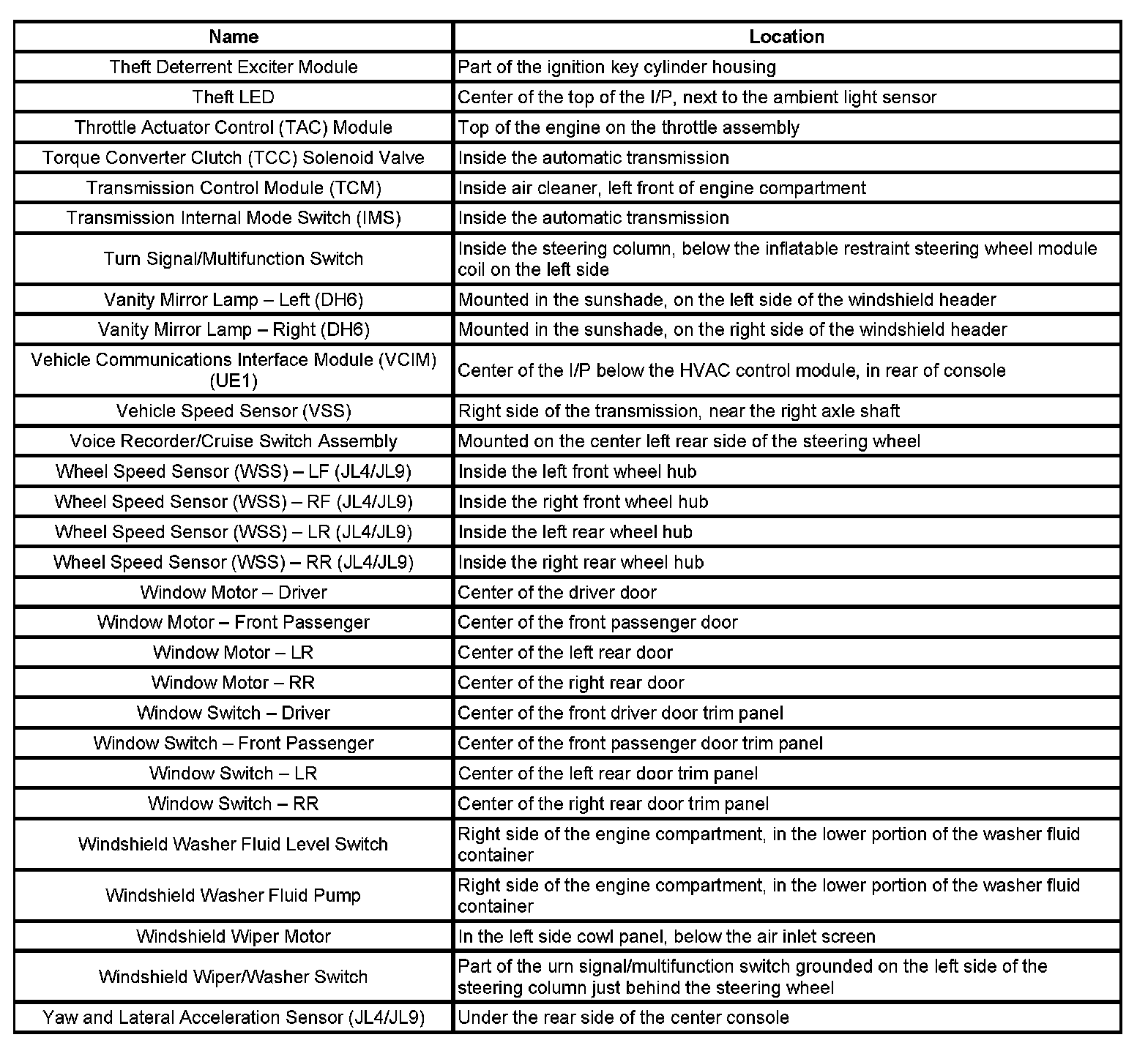 | Name | Location |
|---|---|
| Theft Deterrent Exciter Module | Part of the ignition key cylinder housing |
| Theft LED | Center of the top of the I/P, next to the ambient light sensor |
| Throttle Actuator Control (TAC) Module | Top of the engine on the throttle assembly |
| Torque Converter Clutch (TCC) Solenoid Valve | Inside the automatic transmission |
| Transmission Control Module (TCM) | Inside air cleaner, left front of engine compartment |
| Transmission Internal Mode Switch (IMS) | Inside the automatic transmission |
| Turn Signal/Multifunction Switch | Inside the steering column, below the inflatable restraint steering wheel module coil on the left side |
| Vanity Mirror Lamp – Left (DH6) | Mounted in the sunshade, on the left side of the windshield header |
| Vanity Mirror Lamp – Right (DH6) | Mounted in the sunshade, on the right side of the windshield header |
| Vehicle Communications Interface Module (VCIM) (UE1) | Center of the I/P below the HVAC control module, in rear of console |
| Vehicle Speed Sensor (VSS) | Right side of the transmission, near the right axle shaft |
| Voice Recorder/Cruise Switch Assembly | Mounted on the center left rear side of the steering wheel |
| Wheel Speed Sensor (WSS) – LF (JL4/JL9) | Inside the left front wheel hub |
| Wheel Speed Sensor (WSS) – RF (JL4/JL9) | Inside the right front wheel hub |
| Wheel Speed Sensor (WSS) – LR (JL4/JL9) | Inside the left rear wheel hub |
| Wheel Speed Sensor (WSS) – RR (JL4/JL9) | Inside the right rear wheel hub |
| Window Motor – Driver | Center of the driver door |
| Window Motor – Front Passenger | Center of the front passenger door |
| Window Motor – LR | Center of the left rear door |
| Window Motor – RR | Center of the right rear door |
| Window Switch – Driver | Center of the front driver door trim panel |
| Window Switch – Front Passenger | Center of the front passenger door trim panel |
| Window Switch – LR | Center of the left rear door trim panel |
| Window Switch – RR | Center of the right rear door trim panel |
| Windshield Washer Fluid Level Switch | Right side of the engine compartment, in the lower portion of the washer fluid container |
| Windshield Washer Fluid Pump | Right side of the engine compartment, in the lower portion of the washer fluid container |
| Windshield Wiper Motor | In the left side cowl panel, below the air inlet screen |
| Windshield Wiper/Washer Switch | Part of the urn signal/multifunction switch grounded on the left side of the steering column just behind the steering wheel |
| Yaw and Lateral Acceleration Sensor (JL4/JL9) | Under the rear side of the center console |